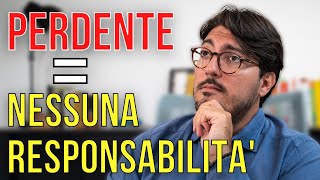 PERDENTE
=
NESSUNA
RESPONSABILITA'